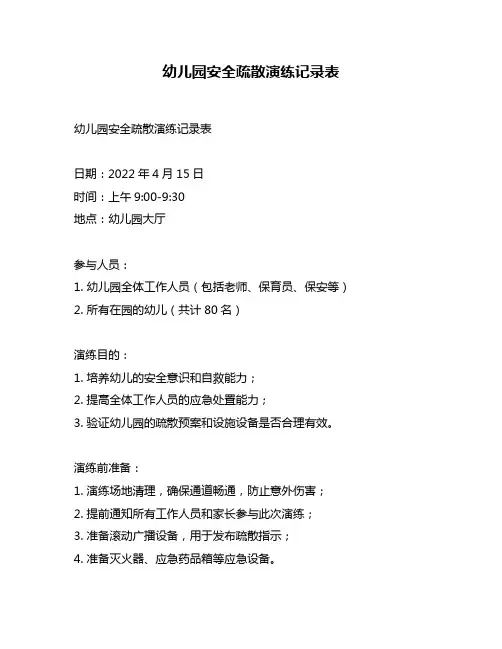 幼儿园安全疏散演练记录表

幼儿园安全疏散演练记录表

日期：2022 年 4 月 15 日
时间：上午 9:00-9:30
地点：幼儿园大厅

参与人员：
1. 幼儿园全体工作人员（包括老师、保育员、保安等）
2. 所有在园的幼儿（共计 80 名）

演练目的：
1. 培养幼儿的安全意识和自救能力；
2. 提高全体工作人员的应急处置能力；
3. 验证幼儿园的疏散预案和设施设备是否合理有效。

演练前准备：
1. 演练场地清理，确保通道畅通，防止意外伤害；
2. 提前通知所有工作人员和家长参与此次演练；
3. 准备滚动广播设备，用于发布疏散指示；
4. 准备灭火器、应急药品箱等应急设备。